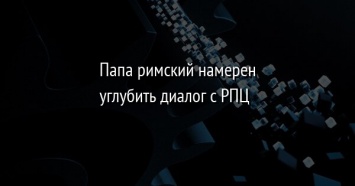 Папа римский намерен углубить диалог с РПЦ